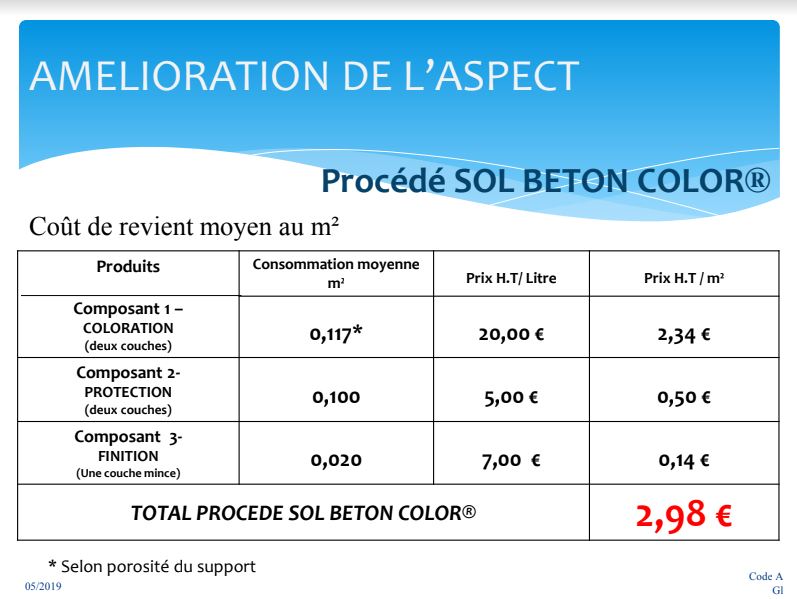 AMELIORATION DE L'ASPECT

Procédé SOL BETON COLOR®

Coût de revient moyen au m²

| Produits | Consommation moyenne m² | Prix H.T/ Litre | Prix H.T / m² |
|---|---|---|---|
| Composant 1 – COLORATION (deux couches) | 0,117* | 20,00 € | 2,34 € |
| Composant 2- PROTECTION (deux couches) | 0,100 | 5,00 € | 0,50 € |
| Composant 3- FINITION (Une couche mince) | 0,020 | 7,00 € | 0,14 € |
| TOTAL PROCEDE SOL BETON COLOR® | | | 2,98 € |

* Selon porosité du support

05/2019

Code A
Gl